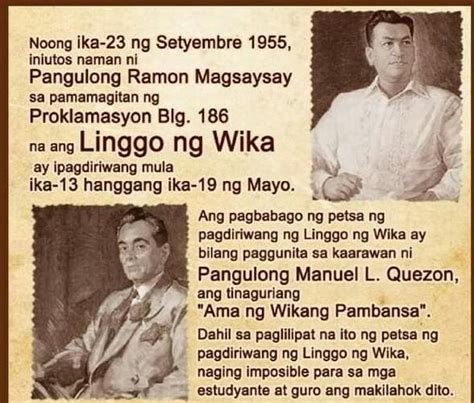 Noong ika-23 ng Setyembre 1955, iniutos naman ni Pangulong Ramon Magsaysay sa pamamagitan ng Proklamasyon Blg. 186 na ang Linggo ng Wika ay ipagdiriwang mula ika-13 hanggang ika-19 ng Mayo.

Ang pagbabago ng petsa ng pagdiriwang ng Linggo ng Wika ay bilang paggunita sa kaarawan ni Pangulong Manuel L. Quezon, ang tinaguriang "Ama ng Wikang Pambansa".

Dahil sa paglilipat na ito ng petsa ng pagdiriwang ng Linggo ng Wika, naging imposible para sa mga estudyante at guro ang makilahok dito.